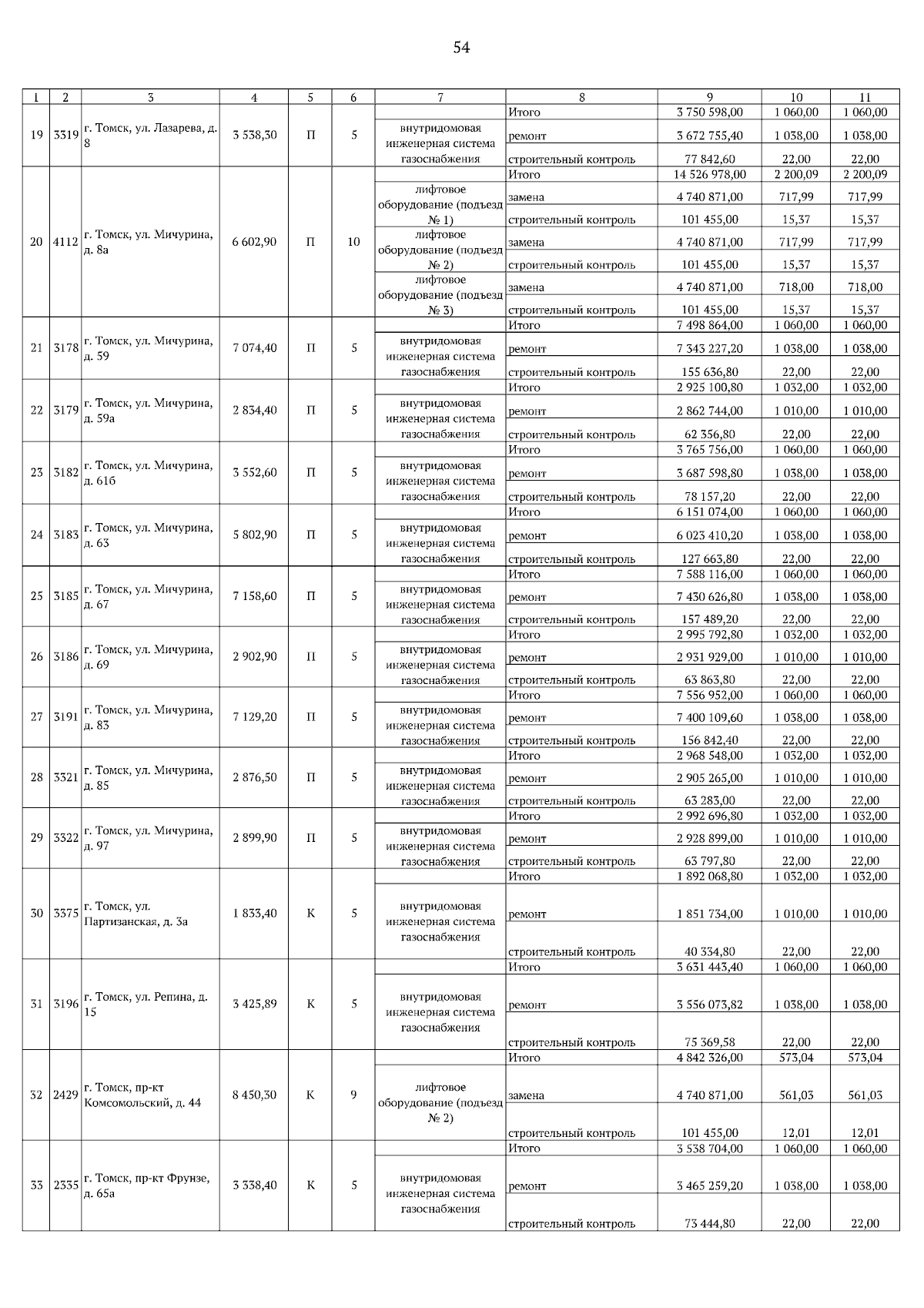 54

| 1 | 2 | 3 | 4 | 5 | 6 | 7 | 8 | 9 | 10 | 11 |
|---|---|---|---|---|---|---|---|---|---|---|
| 19 | 3319 | г. Томск, ул. Лазарева, д. 8 | 3 538,30 | П | 5 | | Итого | 3 750 598,00 | 1 060,00 | 1 060,00 |
| | | | | | | внутридомовая инженерная система газоснабжения | ремонт | 3 672 755,40 | 1 038,00 | 1 038,00 |
| | | | | | | | строительный контроль | 77 842,60 | 22,00 | 22,00 |
| 20 | 4112 | г. Томск, ул. Мичурина, д. 8а | 6 602,90 | П | 10 | | Итого | 14 526 978,00 | 2 200,09 | 2 200,09 |
| | | | | | | лифтовое оборудование (подъезд № 1) | замена | 4 740 871,00 | 717,99 | 717,99 |
| | | | | | | | строительный контроль | 101 455,00 | 15,37 | 15,37 |
| | | | | | | лифтовое оборудование (подъезд № 2) | замена | 4 740 871,00 | 717,99 | 717,99 |
| | | | | | | | строительный контроль | 101 455,00 | 15,37 | 15,37 |
| | | | | | | лифтовое оборудование (подъезд № 3) | замена | 4 740 871,00 | 718,00 | 718,00 |
| | | | | | | | строительный контроль | 101 455,00 | 15,37 | 15,37 |
| 21 | 3178 | г. Томск, ул. Мичурина, д. 59 | 7 074,40 | П | 5 | | Итого | 7 498 864,00 | 1 060,00 | 1 060,00 |
| | | | | | | внутридомовая инженерная система газоснабжения | ремонт | 7 343 227,20 | 1 038,00 | 1 038,00 |
| | | | | | | | строительный контроль | 155 636,80 | 22,00 | 22,00 |
| 22 | 3179 | г. Томск, ул. Мичурина, д. 59а | 2 834,40 | П | 5 | | Итого | 2 925 100,80 | 1 032,00 | 1 032,00 |
| | | | | | | внутридомовая инженерная система газоснабжения | ремонт | 2 862 744,00 | 1 010,00 | 1 010,00 |
| | | | | | | | строительный контроль | 62 356,80 | 22,00 | 22,00 |
| 23 | 3182 | г. Томск, ул. Мичурина, д. 61б | 3 552,60 | П | 5 | | Итого | 3 765 756,00 | 1 060,00 | 1 060,00 |
| | | | | | | внутридомовая инженерная система газоснабжения | ремонт | 3 687 598,80 | 1 038,00 | 1 038,00 |
| | | | | | | | строительный контроль | 78 157,20 | 22,00 | 22,00 |
| 24 | 3183 | г. Томск, ул. Мичурина, д. 63 | 5 802,90 | П | 5 | | Итого | 6 151 074,00 | 1 060,00 | 1 060,00 |
| | | | | | | внутридомовая инженерная система газоснабжения | ремонт | 6 023 410,20 | 1 038,00 | 1 038,00 |
| | | | | | | | строительный контроль | 127 663,80 | 22,00 | 22,00 |
| 25 | 3185 | г. Томск, ул. Мичурина, д. 67 | 7 158,60 | П | 5 | | Итого | 7 588 116,00 | 1 060,00 | 1 060,00 |
| | | | | | | внутридомовая инженерная система газоснабжения | ремонт | 7 430 626,80 | 1 038,00 | 1 038,00 |
| | | | | | | | строительный контроль | 157 489,20 | 22,00 | 22,00 |
| 26 | 3186 | г. Томск, ул. Мичурина, д. 69 | 2 902,90 | П | 5 | | Итого | 2 995 792,80 | 1 032,00 | 1 032,00 |
| | | | | | | внутридомовая инженерная система газоснабжения | ремонт | 2 931 929,00 | 1 010,00 | 1 010,00 |
| | | | | | | | строительный контроль | 63 863,80 | 22,00 | 22,00 |
| 27 | 3191 | г. Томск, ул. Мичурина, д. 83 | 7 129,20 | П | 5 | | Итого | 7 556 952,00 | 1 060,00 | 1 060,00 |
| | | | | | | внутридомовая инженерная система газоснабжения | ремонт | 7 400 109,60 | 1 038,00 | 1 038,00 |
| | | | | | | | строительный контроль | 156 842,40 | 22,00 | 22,00 |
| 28 | 3321 | г. Томск, ул. Мичурина, д. 85 | 2 876,50 | П | 5 | | Итого | 2 968 548,00 | 1 032,00 | 1 032,00 |
| | | | | | | внутридомовая инженерная система газоснабжения | ремонт | 2 905 265,00 | 1 010,00 | 1 010,00 |
| | | | | | | | строительный контроль | 63 283,00 | 22,00 | 22,00 |
| 29 | 3322 | г. Томск, ул. Мичурина, д. 97 | 2 899,90 | П | 5 | | Итого | 2 992 696,80 | 1 032,00 | 1 032,00 |
| | | | | | | внутридомовая инженерная система газоснабжения | ремонт | 2 928 899,00 | 1 010,00 | 1 010,00 |
| | | | | | | | строительный контроль | 63 797,80 | 22,00 | 22,00 |
| 30 | 3375 | г. Томск, ул. Партизанская, д. 3а | 1 833,40 | К | 5 | | Итого | 1 892 068,80 | 1 032,00 | 1 032,00 |
| | | | | | | внутридомовая инженерная система газоснабжения | ремонт | 1 851 734,00 | 1 010,00 | 1 010,00 |
| | | | | | | | строительный контроль | 40 334,80 | 22,00 | 22,00 |
| 31 | 3196 | г. Томск, ул. Репина, д. 15 | 3 425,89 | К | 5 | | Итого | 3 631 443,40 | 1 060,00 | 1 060,00 |
| | | | | | | внутридомовая инженерная система газоснабжения | ремонт | 3 556 073,82 | 1 038,00 | 1 038,00 |
| | | | | | | | строительный контроль | 75 369,58 | 22,00 | 22,00 |
| 32 | 2429 | г. Томск, пр-кт Комсомольский, д. 44 | 8 450,30 | К | 9 | | Итого | 4 842 326,00 | 573,04 | 573,04 |
| | | | | | | лифтовое оборудование (подъезд № 2) | замена | 4 740 871,00 | 561,03 | 561,03 |
| | | | | | | | строительный контроль | 101 455,00 | 12,01 | 12,01 |
| 33 | 2335 | г. Томск, пр-кт Фрунзе, д. 65а | 3 338,40 | К | 5 | | Итого | 3 538 704,00 | 1 060,00 | 1 060,00 |
| | | | | | | внутридомовая инженерная система газоснабжения | ремонт | 3 465 259,20 | 1 038,00 | 1 038,00 |
| | | | | | | | строительный контроль | 73 444,80 | 22,00 | 22,00 |